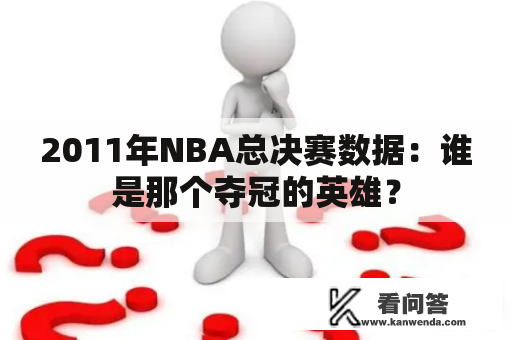 2011年NBA总决赛数据：谁是那个夺冠的英雄？

看问答
www.kanwenda.com